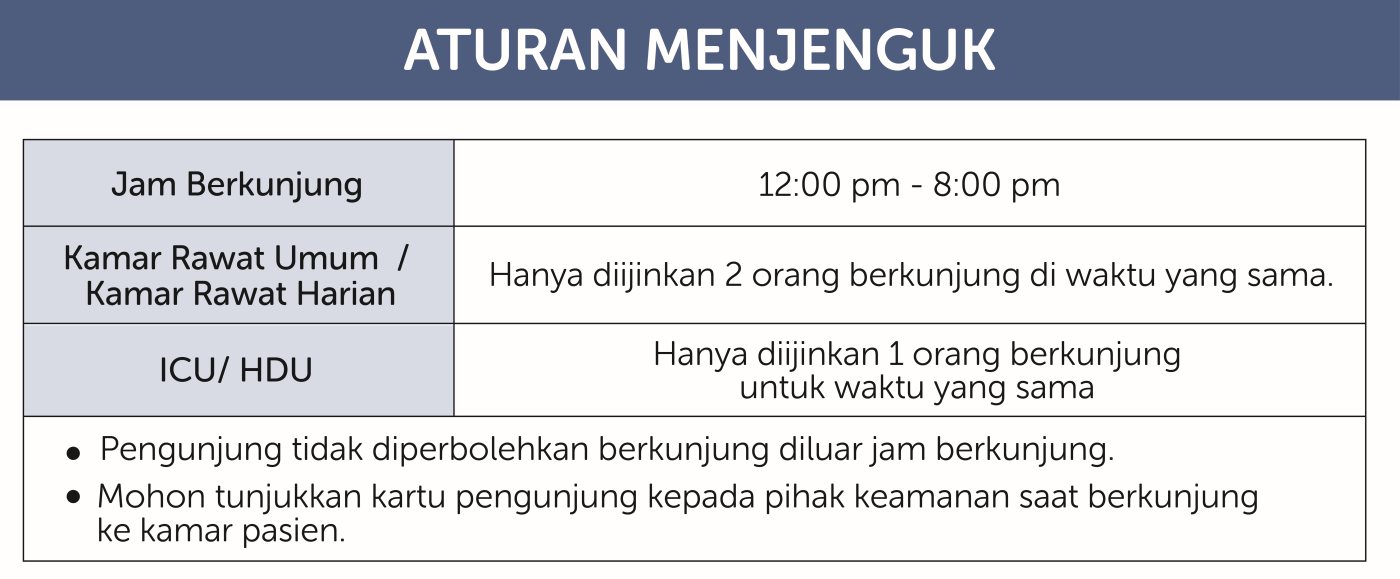 ATURAN MENJENGUK

| Jam Berkunjung | 12:00 pm - 8:00 pm |
|---|---|
| Kamar Rawat Umum / Kamar Rawat Harian | Hanya diijinkan 2 orang berkunjung di waktu yang sama. |
| ICU/ HDU | Hanya diijinkan 1 orang berkunjung untuk waktu yang sama |

• Pengunjung tidak diperbolehkan berkunjung diluar jam berkunjung.
• Mohon tunjukkan kartu pengunjung kepada pihak keamanan saat berkunjung ke kamar pasien.